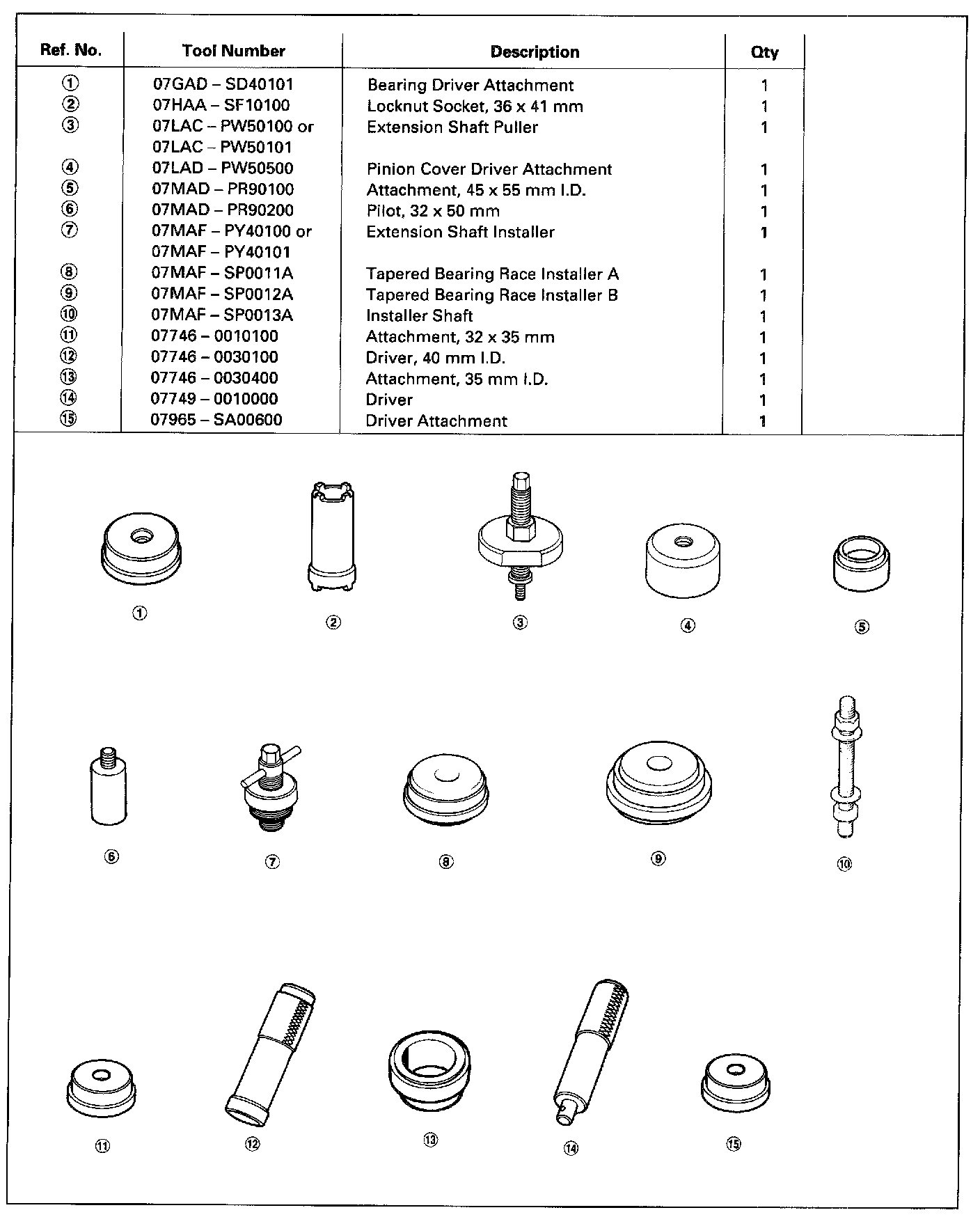 | Ref. No. | Tool Number | Description | Qty |
|---|---|---|---|
| ① | 07GAD – SD40101 | Bearing Driver Attachment | 1 |
| ② | 07HAA – SF10100 | Locknut Socket, 36 x 41 mm | 1 |
| ③ | 07LAC – PW50100 or 07LAC – PW50101 | Extension Shaft Puller | 1 |
| ④ | 07LAD – PW50500 | Pinion Cover Driver Attachment | 1 |
| ⑤ | 07MAD – PR90100 | Attachment, 45 x 55 mm I.D. | 1 |
| ⑥ | 07MAD – PR90200 | Pilot, 32 x 50 mm | 1 |
| ⑦ | 07MAF – PY40100 or 07MAF – PY40101 | Extension Shaft Installer | 1 |
| ⑧ | 07MAF – SP0011A | Tapered Bearing Race Installer A | 1 |
| ⑨ | 07MAF – SP0012A | Tapered Bearing Race Installer B | 1 |
| ⑩ | 07MAF – SP0013A | Installer Shaft | 1 |
| ⑪ | 07746 – 0010100 | Attachment, 32 x 35 mm | 1 |
| ⑫ | 07746 – 0030100 | Driver, 40 mm I.D. | 1 |
| ⑬ | 07746 – 0030400 | Attachment, 35 mm I.D. | 1 |
| ⑭ | 07749 – 0010000 | Driver | 1 |
| ⑮ | 07965 – SA00600 | Driver Attachment | 1 |

① ② ③ ④ ⑤

⑥ ⑦ ⑧ ⑨ ⑩

⑪ ⑫ ⑬ ⑭ ⑮